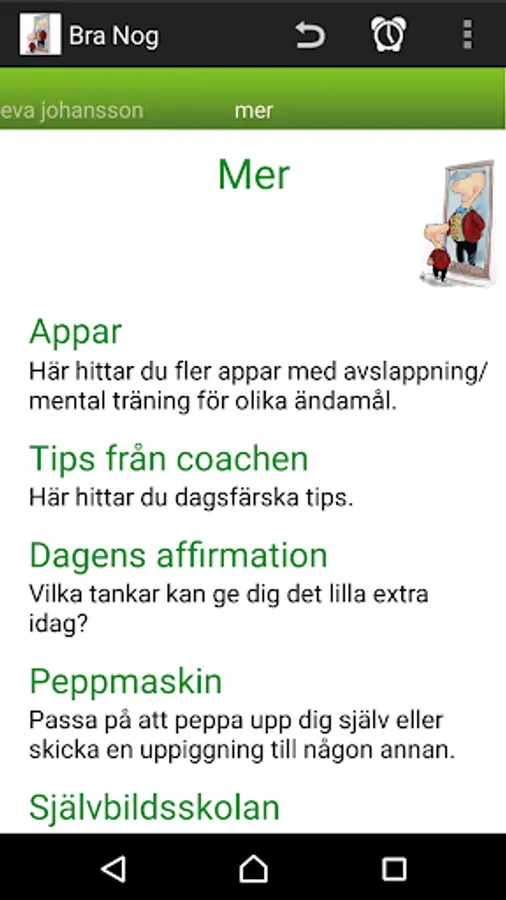 Bra Nog

eva johansson mer

Mer

Appar
Här hittar du fler appar med avslappning/ mental träning för olika ändamål.

Tips från coachen
Här hittar du dagsfärska tips.

Dagens affirmation
Vilka tankar kan ge dig det lilla extra idag?

Peppmaskin
Passa på att peppa upp dig själv eller skicka en uppiggning till någon annan.

Självbildsskolan